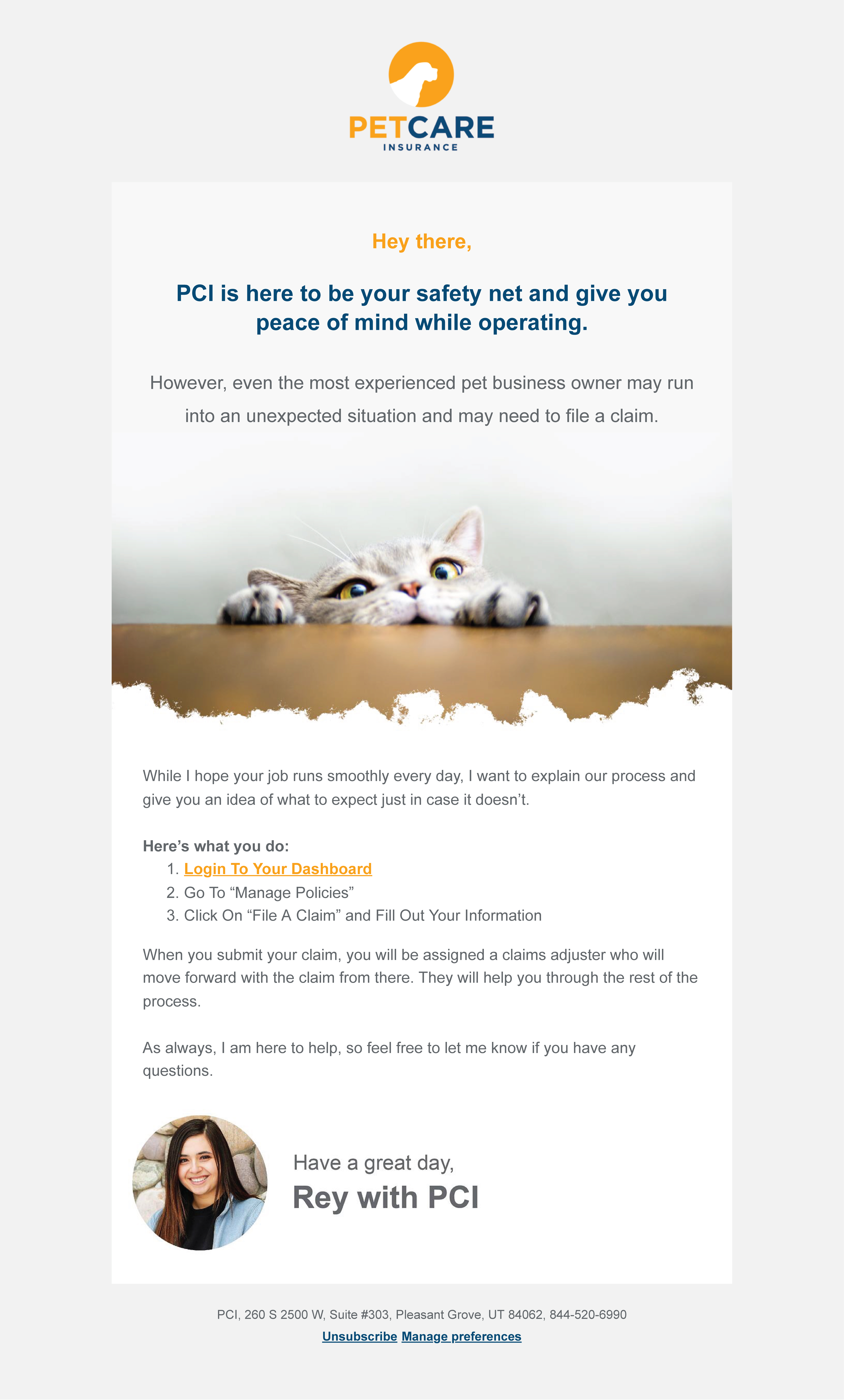 PETCARE
INSURANCE

Hey there,

PCI is here to be your safety net and give you peace of mind while operating.

However, even the most experienced pet business owner may run into an unexpected situation and may need to file a claim.

While I hope your job runs smoothly every day, I want to explain our process and give you an idea of what to expect just in case it doesn't.

Here's what you do:
1. Login To Your Dashboard
2. Go To "Manage Policies"
3. Click On "File A Claim" and Fill Out Your Information

When you submit your claim, you will be assigned a claims adjuster who will move forward with the claim from there. They will help you through the rest of the process.

As always, I am here to help, so feel free to let me know if you have any questions.

Have a great day,
Rey with PCI

PCI, 260 S 2500 W, Suite #303, Pleasant Grove, UT 84062, 844-520-6990
Unsubscribe Manage preferences